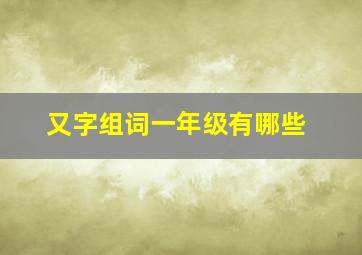 又字组词一年级有哪些